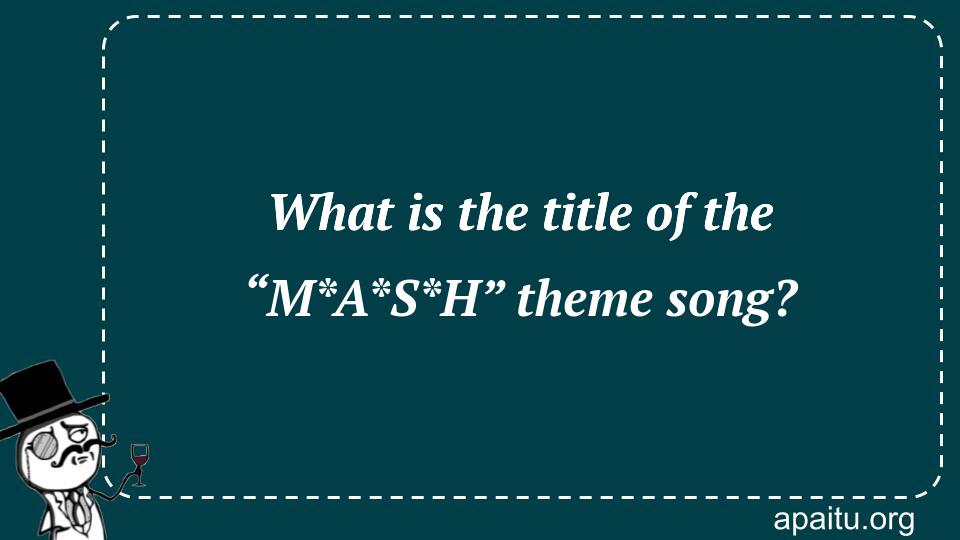 What is the title of the “M*A*S*H” theme song?

apaitu.org